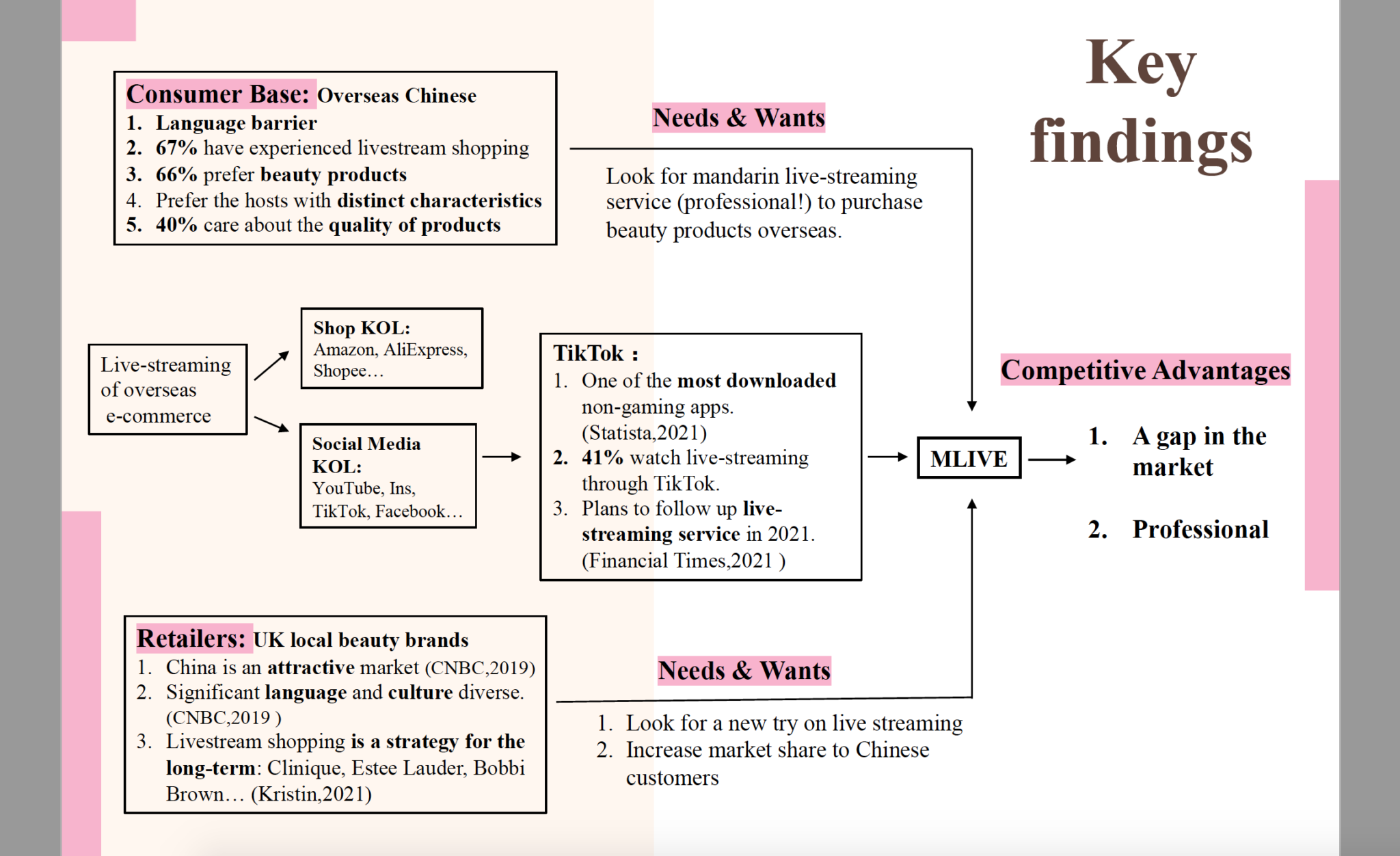 Key findings

Consumer Base: Overseas Chinese
1. Language barrier
2. 67% have experienced livestream shopping
3. 66% prefer beauty products
4. Prefer the hosts with distinct characteristics
5. 40% care about the quality of products

Needs & Wants

Look for mandarin live-streaming service (professional!) to purchase beauty products overseas.

Live-streaming of overseas e-commerce

Shop KOL: Amazon, AliExpress, Shopee…

Social Media KOL: YouTube, Ins, TikTok, Facebook…

TikTok :
1. One of the most downloaded non-gaming apps. (Statista,2021)
2. 41% watch live-streaming through TikTok.
3. Plans to follow up live-streaming service in 2021. (Financial Times,2021 )

MLIVE

Competitive Advantages

1. A gap in the market

2. Professional

Retailers: UK local beauty brands
1. China is an attractive market (CNBC,2019)
2. Significant language and culture diverse. (CNBC,2019 )
3. Livestream shopping is a strategy for the long-term: Clinique, Estee Lauder, Bobbi Brown… (Kristin,2021)

Needs & Wants

1. Look for a new try on live streaming
2. Increase market share to Chinese customers